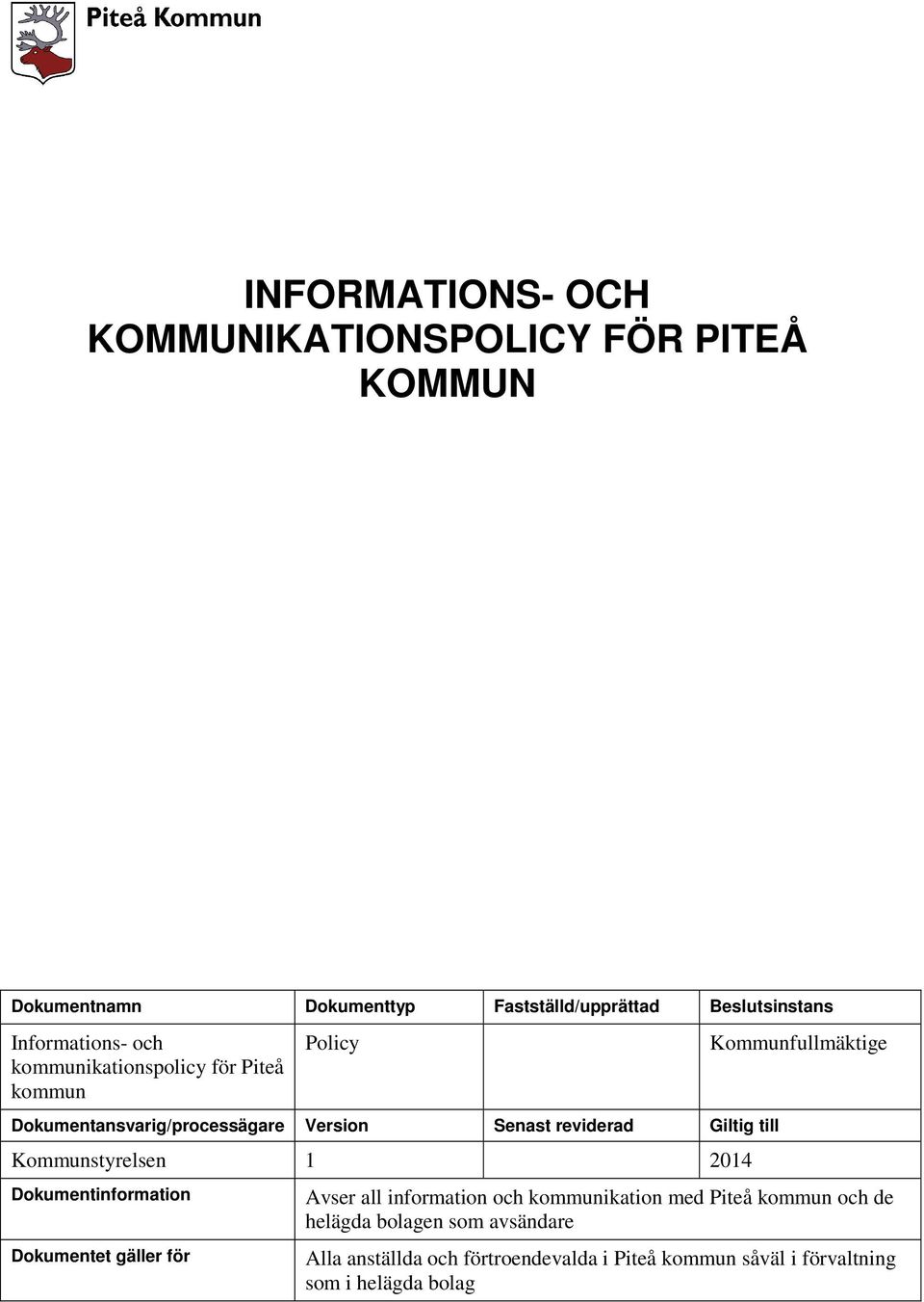 Piteå Kommun

INFORMATIONS- OCH KOMMUNIKATIONSPOLICY FÖR PITEÅ KOMMUN

| Dokumentnamn | Dokumenttyp | Fastställd/upprättad | Beslutsinstans |
|---|---|---|---|
| Informations- och kommunikationspolicy för Piteå kommun | Policy | | Kommunfullmäktige |
| Dokumentansvarig/processägare | Version | Senast reviderad | Giltig till |
| Kommunstyrelsen | 1 | | 2014 |
| Dokumentinformation | Avser all information och kommunikation med Piteå kommun och de helägda bolagen som avsändare | | |
| Dokumentet gäller för | Alla anställda och förtroendevalda i Piteå kommun såväl i förvaltning som i helägda bolag | | |